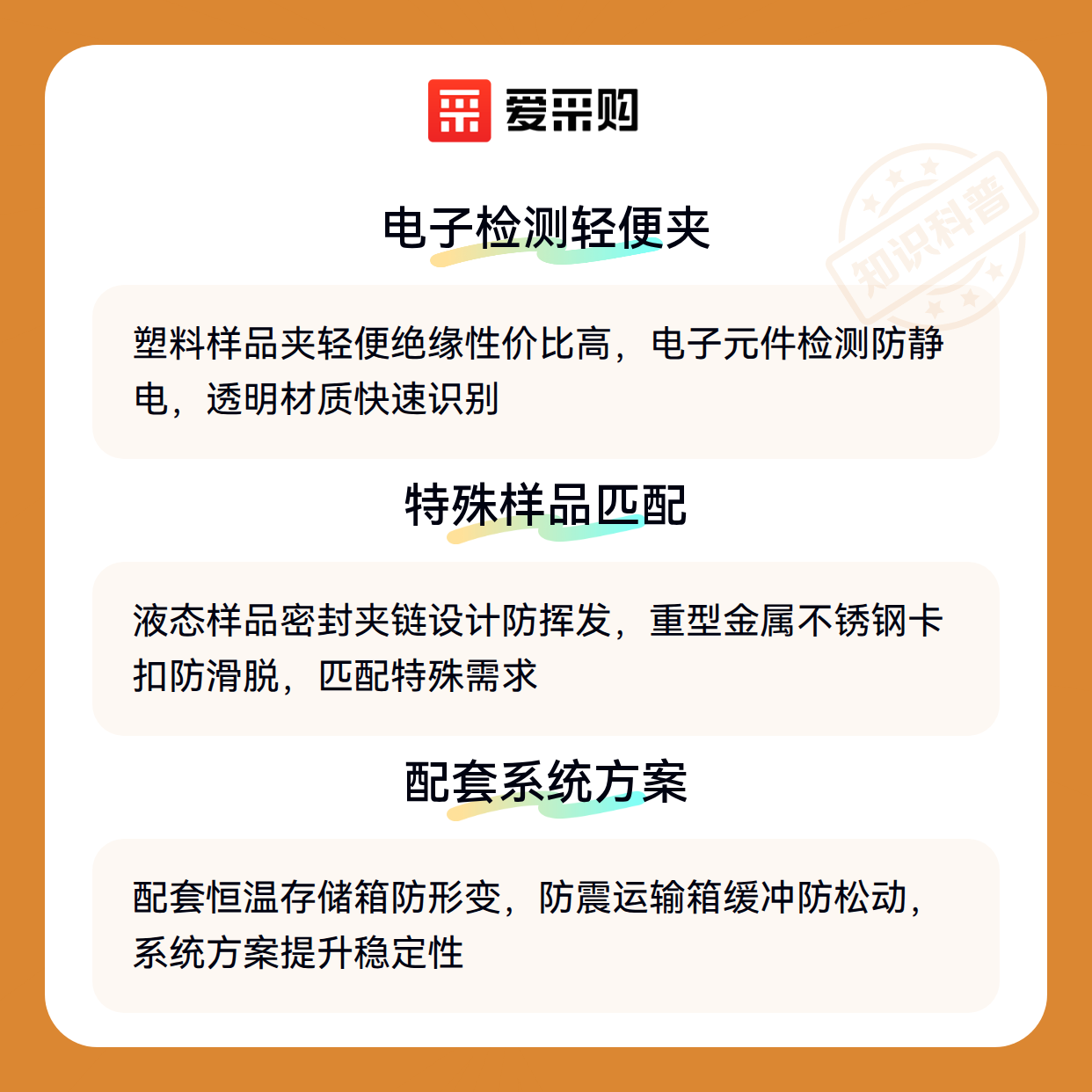 爱采购

电子检测轻便夹

塑料样品夹轻便绝缘性价比高，电子元件检测防静电，透明材质快速识别

特殊样品匹配

液态样品密封夹链设计防挥发，重型金属不锈钢卡扣防滑脱，匹配特殊需求

配套系统方案

配套恒温存储箱防形变，防震运输箱缓冲防松动，系统方案提升稳定性

知识科普